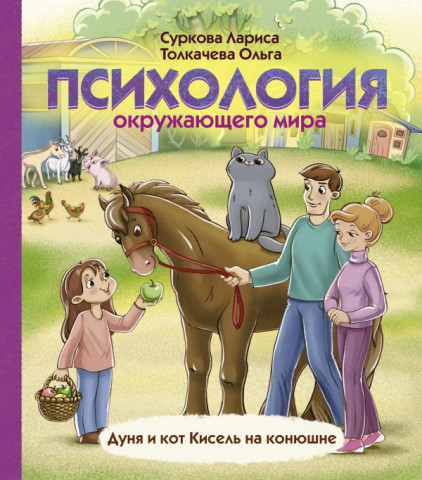 Суркова Лариса
Толкачева Ольга

ПСИХОЛОГИЯ
окружающего мира

Дуня и кот Кисель на конюшне